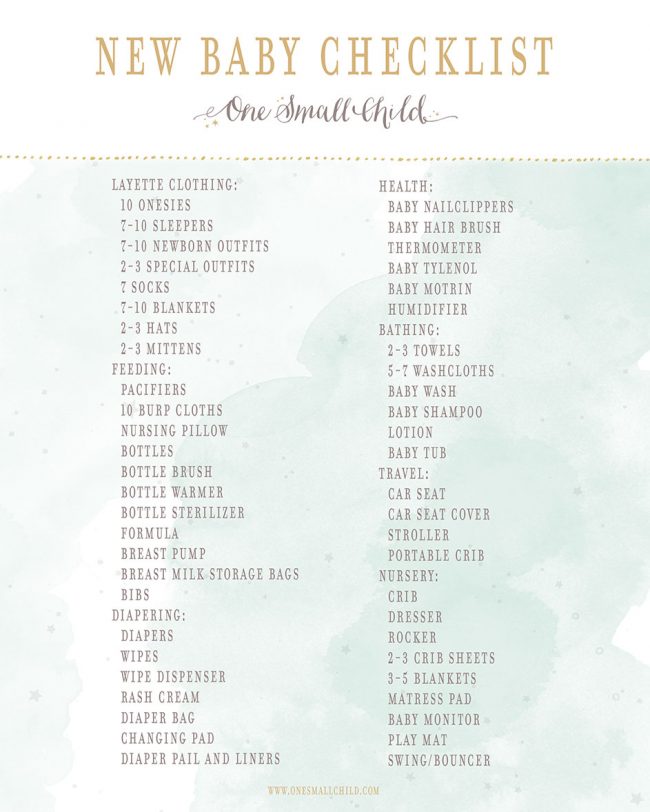 NEW BABY CHECKLIST

One Small Child

LAYETTE CLOTHING:
10 ONESIES
7-10 SLEEPERS
7-10 NEWBORN OUTFITS
2-3 SPECIAL OUTFITS
7 SOCKS
7-10 BLANKETS
2-3 HATS
2-3 MITTENS
FEEDING:
PACIFIERS
10 BURP CLOTHS
NURSING PILLOW
BOTTLES
BOTTLE BRUSH
BOTTLE WARMER
BOTTLE STERILIZER
FORMULA
BREAST PUMP
BREAST MILK STORAGE BAGS
BIBS
DIAPERING:
DIAPERS
WIPES
WIPE DISPENSER
RASH CREAM
DIAPER BAG
CHANGING PAD
DIAPER PAIL AND LINERS

HEALTH:
BABY NAILCLIPPERS
BABY HAIR BRUSH
THERMOMETER
BABY TYLENOL
BABY MOTRIN
HUMIDIFIER
BATHING:
2-3 TOWELS
5-7 WASHCLOTHS
BABY WASH
BABY SHAMPOO
LOTION
BABY TUB
TRAVEL:
CAR SEAT
CAR SEAT COVER
STROLLER
PORTABLE CRIB
NURSERY:
CRIB
DRESSER
ROCKER
2-3 CRIB SHEETS
3-5 BLANKETS
MATRESS PAD
BABY MONITOR
PLAY MAT
SWING/BOUNCER

WWW.ONESMALLCHILD.COM